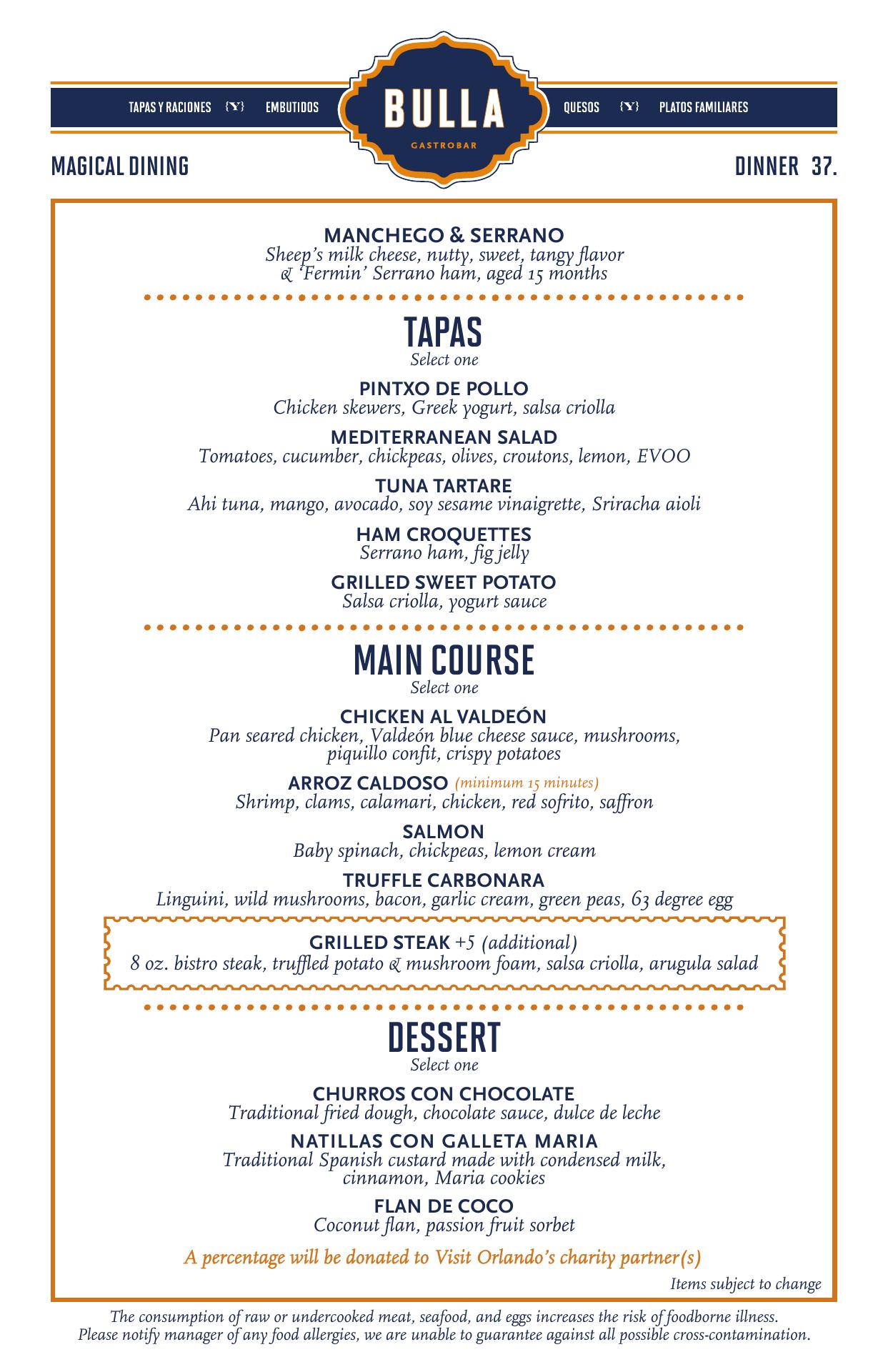 TAPAS Y RACIONES {Y} EMBUTIDOS

BULLA
GASTROBAR

QUESOS {Y} PLATOS FAMILIARES

MAGICAL DINING

DINNER 37.

MANCHEGO & SERRANO
Sheep's milk cheese, nutty, sweet, tangy flavor & 'Fermin' Serrano ham, aged 15 months

TAPAS
Select one

PINTXO DE POLLO
Chicken skewers, Greek yogurt, salsa criolla

MEDITERRANEAN SALAD
Tomatoes, cucumber, chickpeas, olives, croutons, lemon, EVOO

TUNA TARTARE
Ahi tuna, mango, avocado, soy sesame vinaigrette, Sriracha aioli

HAM CROQUETTES
Serrano ham, fig jelly

GRILLED SWEET POTATO
Salsa criolla, yogurt sauce

MAIN COURSE
Select one

CHICKEN AL VALDEÓN
Pan seared chicken, Valdeón blue cheese sauce, mushrooms, piquillo confit, crispy potatoes

ARROZ CALDOSO (minimum 15 minutes)
Shrimp, clams, calamari, chicken, red sofrito, saffron

SALMON
Baby spinach, chickpeas, lemon cream

TRUFFLE CARBONARA
Linguini, wild mushrooms, bacon, garlic cream, green peas, 63 degree egg

GRILLED STEAK +5 (additional)
8 oz. bistro steak, truffled potato & mushroom foam, salsa criolla, arugula salad

DESSERT
Select one

CHURROS CON CHOCOLATE
Traditional fried dough, chocolate sauce, dulce de leche

NATILLAS CON GALLETA MARIA
Traditional Spanish custard made with condensed milk, cinnamon, Maria cookies

FLAN DE COCO
Coconut flan, passion fruit sorbet

A percentage will be donated to Visit Orlando's charity partner(s)

Items subject to change

The consumption of raw or undercooked meat, seafood, and eggs increases the risk of foodborne illness. Please notify manager of any food allergies, we are unable to guarantee against all possible cross-contamination.